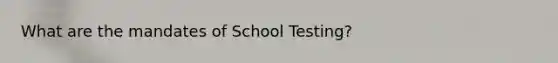 What are the mandates of School Testing?